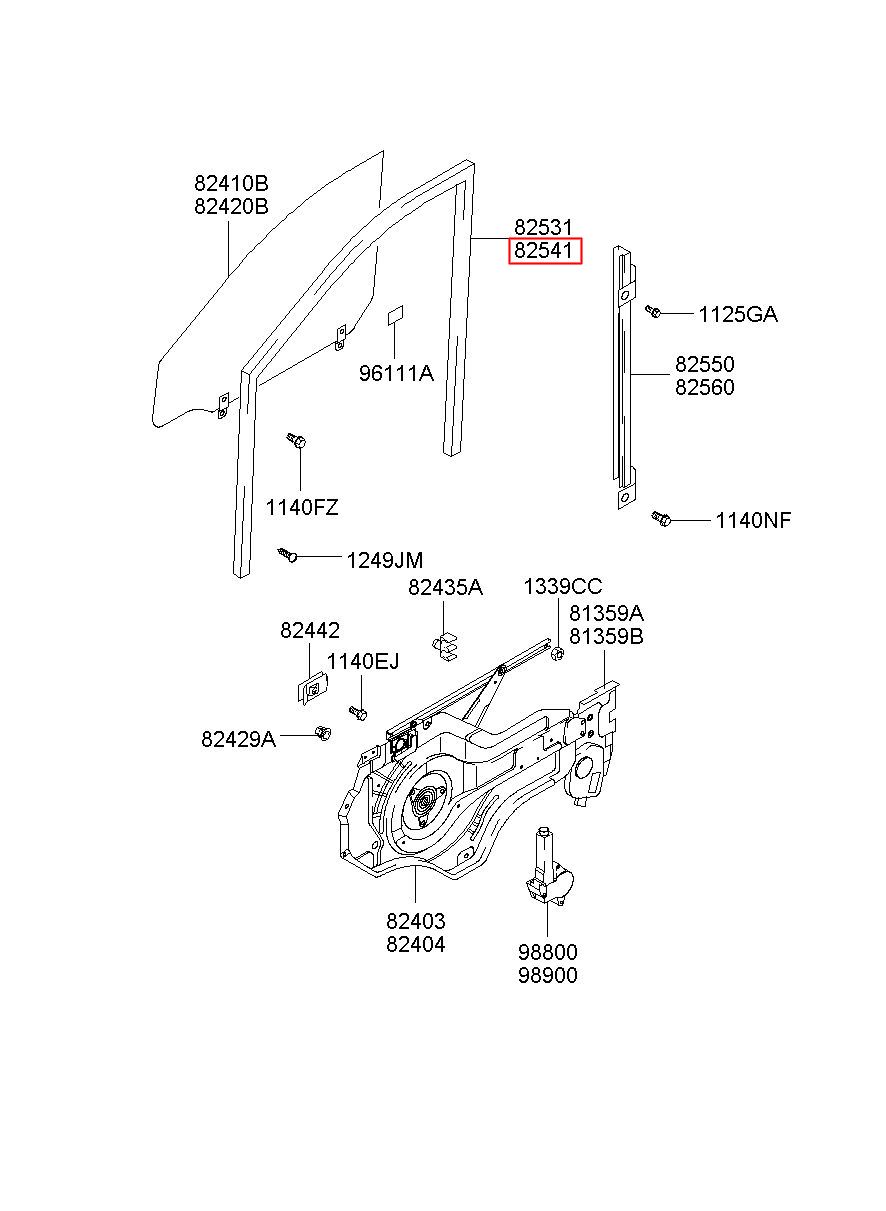 82410B
82420B

82531
82541

1125GA

82550
82560

96111A

1140FZ

1140NF

1249JM

82435A

1339CC

81359A
81359B

82442

1140EJ

82429A

82403
82404

98800
98900